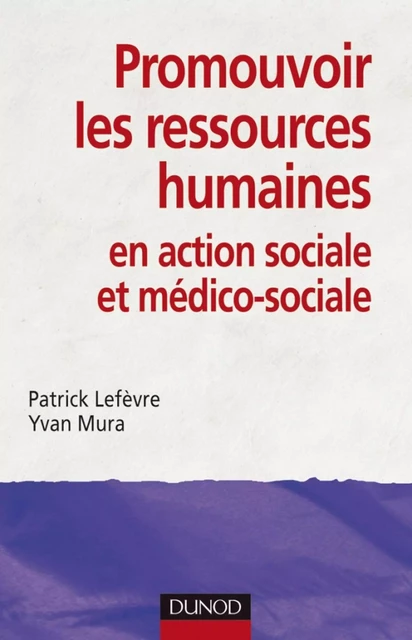 Promouvoir les ressources humaines
en action sociale et médico-sociale

Patrick Lefèvre
Yvan Mura

DUNOD